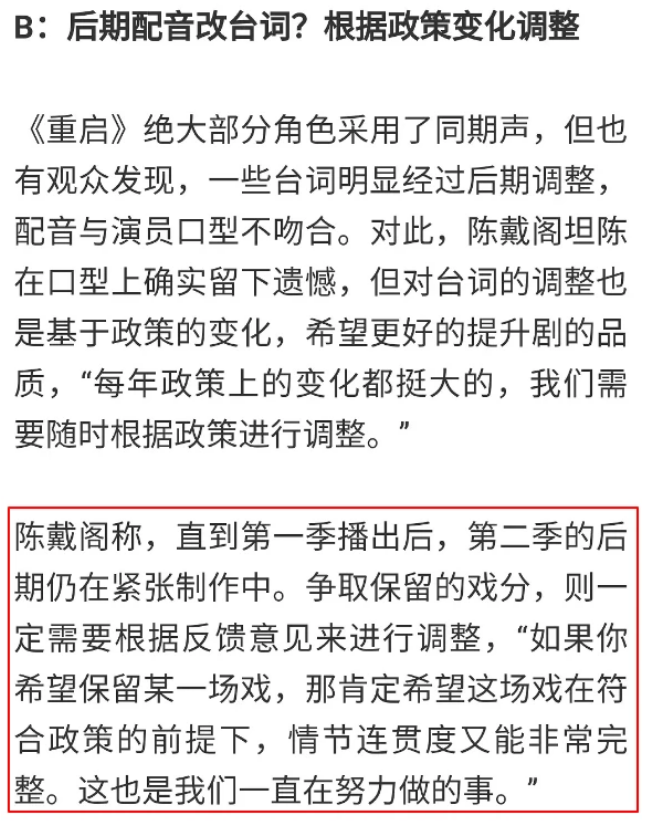 B：后期配音改台词？根据政策变化调整

《重启》绝大部分角色采用了同期声，但也有观众发现，一些台词明显经过后期调整，配音与演员口型不吻合。对此，陈戴阁坦陈在口型上确实留下遗憾，但对台词的调整也是基于政策的变化，希望更好的提升剧的品质，“每年政策上的变化都挺大的，我们需要随时根据政策进行调整。”

陈戴阁称，直到第一季播出后，第二季的后期仍在紧张制作中。争取保留的戏分，则一定需要根据反馈意见来进行调整，“如果你希望保留某一场戏，那肯定希望这场戏在符合政策的前提下，情节连贯度又能非常完整。这也是我们一直在努力做的事。”